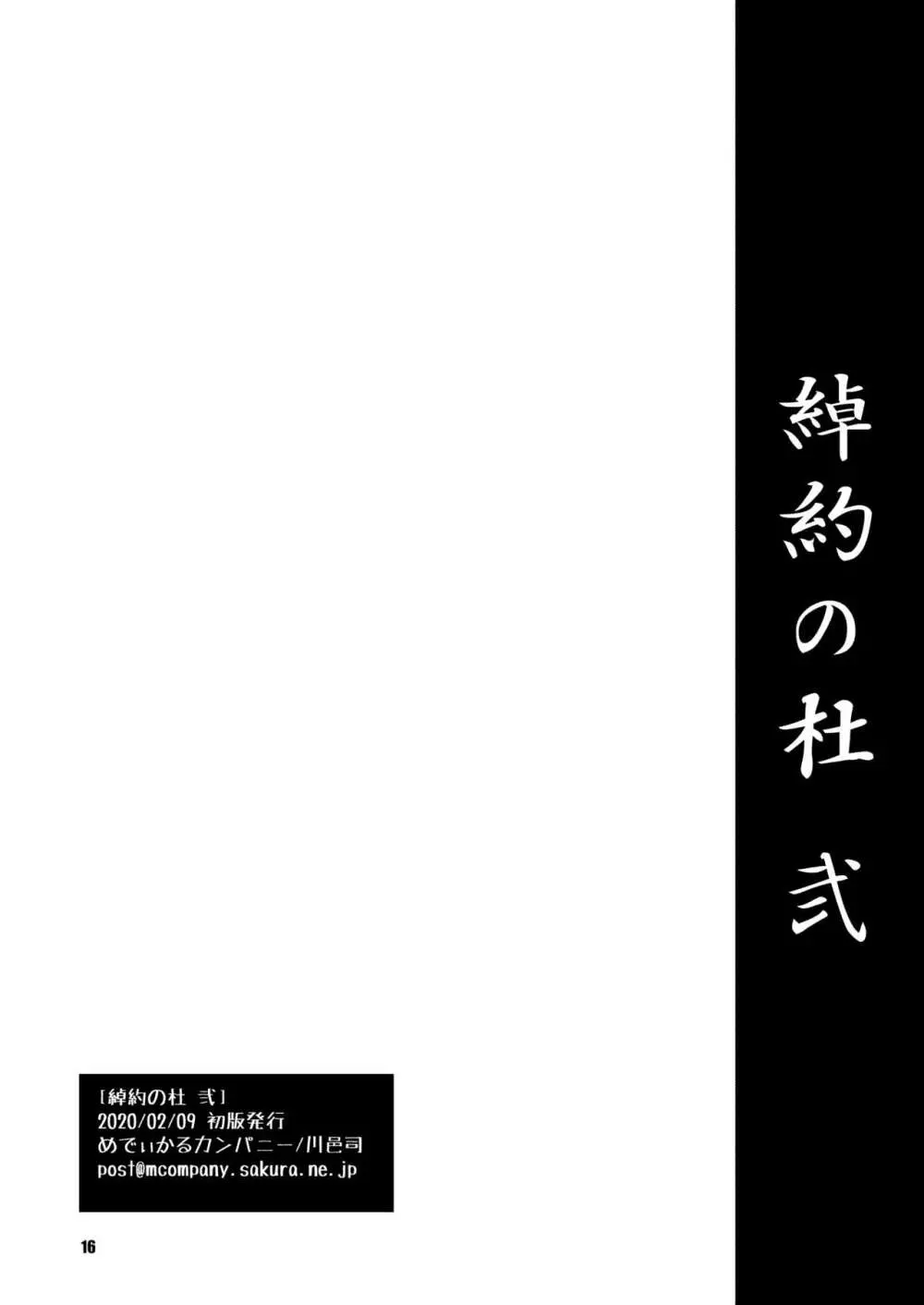 綽約の杜 弐

[綽約の杜 弐]
2020/02/09 初版発行
めでぃかるカンパニー/川邑司
post@mcompany.sakura.ne.jp

16